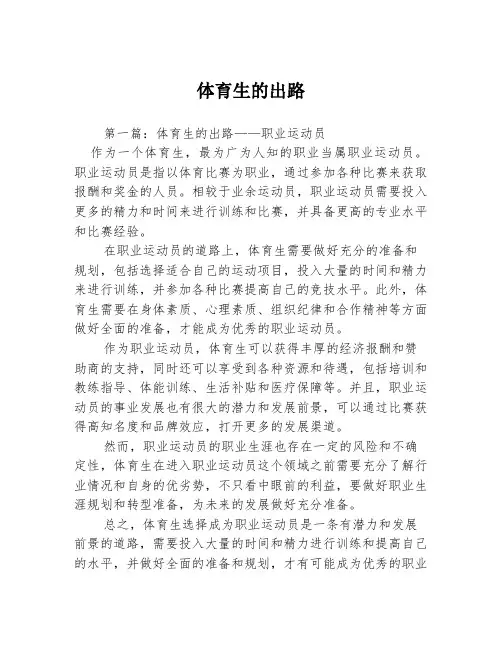 体育生的出路

第一篇：体育生的出路——职业运动员

作为一个体育生，最为广为人知的职业当属职业运动员。职业运动员是指以体育比赛为职业，通过参加各种比赛来获取报酬和奖金的人员。相较于业余运动员，职业运动员需要投入更多的精力和时间来进行训练和比赛，并具备更高的专业水平和比赛经验。

在职业运动员的道路上，体育生需要做好充分的准备和规划，包括选择适合自己的运动项目，投入大量的时间和精力来进行训练，并参加各种比赛提高自己的竞技水平。此外，体育生需要在身体素质、心理素质、组织纪律和合作精神等方面做好全面的准备，才能成为优秀的职业运动员。

作为职业运动员，体育生可以获得丰厚的经济报酬和赞助商的支持，同时还可以享受到各种资源和待遇，包括培训和教练指导、体能训练、生活补贴和医疗保障等。并且，职业运动员的事业发展也有很大的潜力和发展前景，可以通过比赛获得高知名度和品牌效应，打开更多的发展渠道。

然而，职业运动员的职业生涯也存在一定的风险和不确定性，体育生在进入职业运动员这个领域之前需要充分了解行业情况和自身的优劣势，不只看中眼前的利益，要做好职业生涯规划和转型准备，为未来的发展做好充分准备。

总之，体育生选择成为职业运动员是一条有潜力和发展前景的道路，需要投入大量的时间和精力进行训练和提高自己的水平，并做好全面的准备和规划，才有可能成为优秀的职业